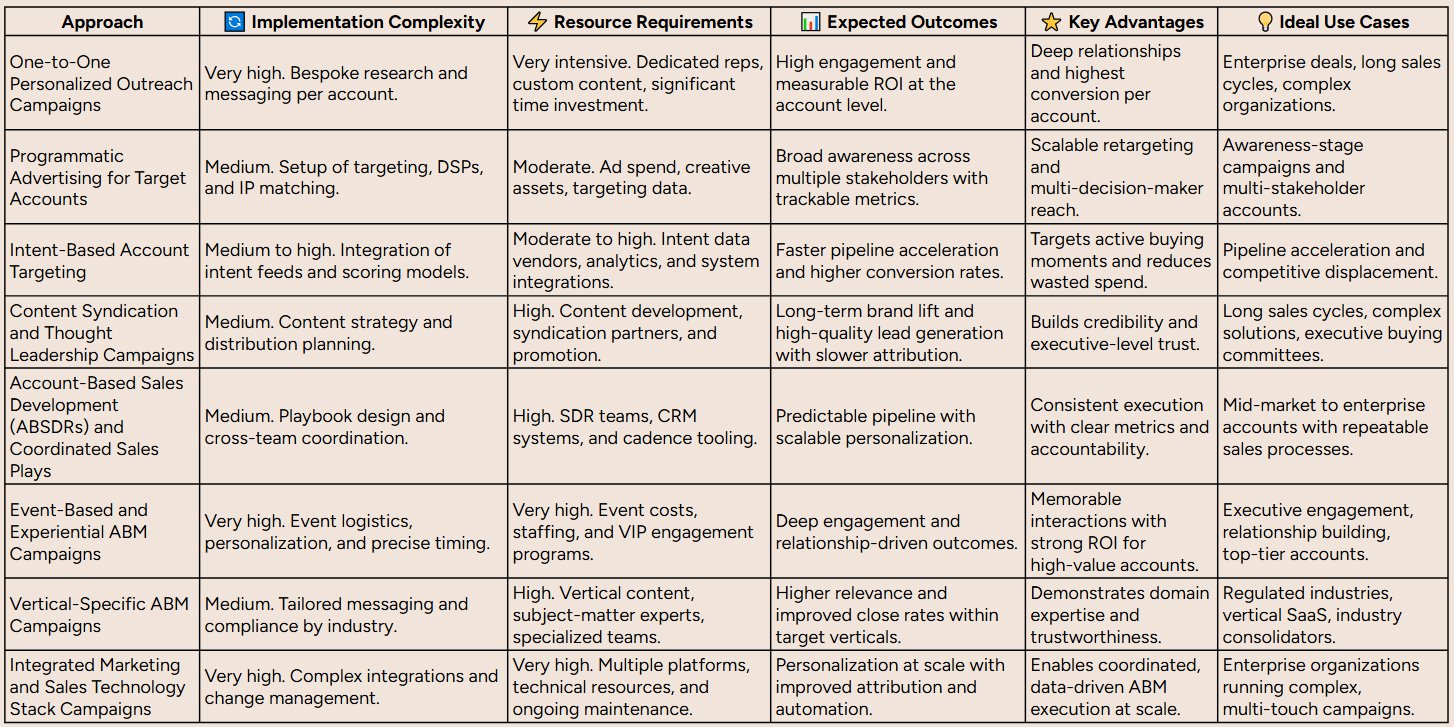 | Approach | 🔄 Implementation Complexity | ⚡ Resource Requirements | 📊 Expected Outcomes | ⭐ Key Advantages | 💡 Ideal Use Cases |
|---|---|---|---|---|---|
| One-to-One Personalized Outreach Campaigns | Very high. Bespoke research and messaging per account. | Very intensive. Dedicated reps, custom content, significant time investment. | High engagement and measurable ROI at the account level. | Deep relationships and highest conversion per account. | Enterprise deals, long sales cycles, complex organizations. |
| Programmatic Advertising for Target Accounts | Medium. Setup of targeting, DSPs, and IP matching. | Moderate. Ad spend, creative assets, targeting data. | Broad awareness across multiple stakeholders with trackable metrics. | Scalable retargeting and multi-decision-maker reach. | Awareness-stage campaigns and multi-stakeholder accounts. |
| Intent-Based Account Targeting | Medium to high. Integration of intent feeds and scoring models. | Moderate to high. Intent data vendors, analytics, and system integrations. | Faster pipeline acceleration and higher conversion rates. | Targets active buying moments and reduces wasted spend. | Pipeline acceleration and competitive displacement. |
| Content Syndication and Thought Leadership Campaigns | Medium. Content strategy and distribution planning. | High. Content development, syndication partners, and promotion. | Long-term brand lift and high-quality lead generation with slower attribution. | Builds credibility and executive-level trust. | Long sales cycles, complex solutions, executive buying committees. |
| Account-Based Sales Development (ABSDRs) and Coordinated Sales Plays | Medium. Playbook design and cross-team coordination. | High. SDR teams, CRM systems, and cadence tooling. | Predictable pipeline with scalable personalization. | Consistent execution with clear metrics and accountability. | Mid-market to enterprise accounts with repeatable sales processes. |
| Event-Based and Experiential ABM Campaigns | Very high. Event logistics, personalization, and precise timing. | Very high. Event costs, staffing, and VIP engagement programs. | Deep engagement and relationship-driven outcomes. | Memorable interactions with strong ROI for high-value accounts. | Executive engagement, relationship building, top-tier accounts. |
| Vertical-Specific ABM Campaigns | Medium. Tailored messaging and compliance by industry. | High. Vertical content, subject-matter experts, specialized teams. | Higher relevance and improved close rates within target verticals. | Demonstrates domain expertise and trustworthiness. | Regulated industries, vertical SaaS, industry consolidators. |
| Integrated Marketing and Sales Technology Stack Campaigns | Very high. Complex integrations and change management. | Very high. Multiple platforms, technical resources, and ongoing maintenance. | Personalization at scale with improved attribution and automation. | Enables coordinated, data-driven ABM execution at scale. | Enterprise organizations running complex, multi-touch campaigns. |